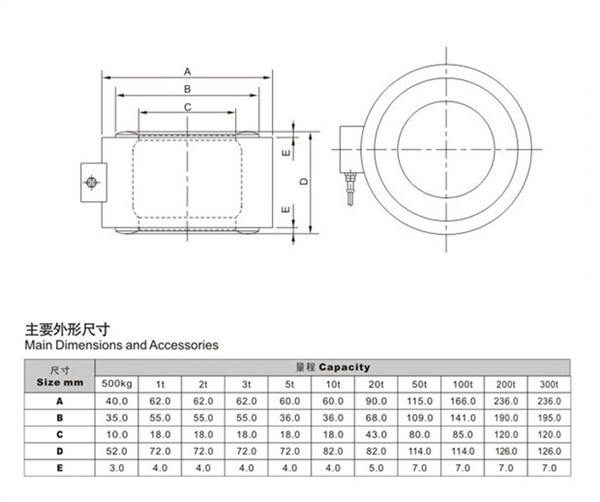 A
B
C
E
D
E

主要外形尺寸
Main Dimensions and Accessories

| 尺寸 Size mm | 量程 Capacity | | | | | | | | | | |
|---|---|---|---|---|---|---|---|---|---|---|---|
| | 500kg | 1t | 2t | 3t | 5t | 10t | 20t | 50t | 100t | 200t | 300t |
| A | 40.0 | 62.0 | 62.0 | 62.0 | 60.0 | 60.0 | 90.0 | 115.0 | 166.0 | 236.0 | 236.0 |
| B | 35.0 | 55.0 | 55.0 | 55.0 | 36.0 | 36.0 | 68.0 | 109.0 | 141.0 | 190.0 | 195.0 |
| C | 10.0 | 18.0 | 18.0 | 18.0 | 18.0 | 18.0 | 43.0 | 80.0 | 85.0 | 120.0 | 120.0 |
| D | 52.0 | 72.0 | 72.0 | 72.0 | 72.0 | 82.0 | 82.0 | 114.0 | 114.0 | 126.0 | 126.0 |
| E | 3.0 | 4.0 | 4.0 | 4.0 | 4.0 | 4.0 | 5.0 | 7.0 | 7.0 | 7.0 | 7.0 |